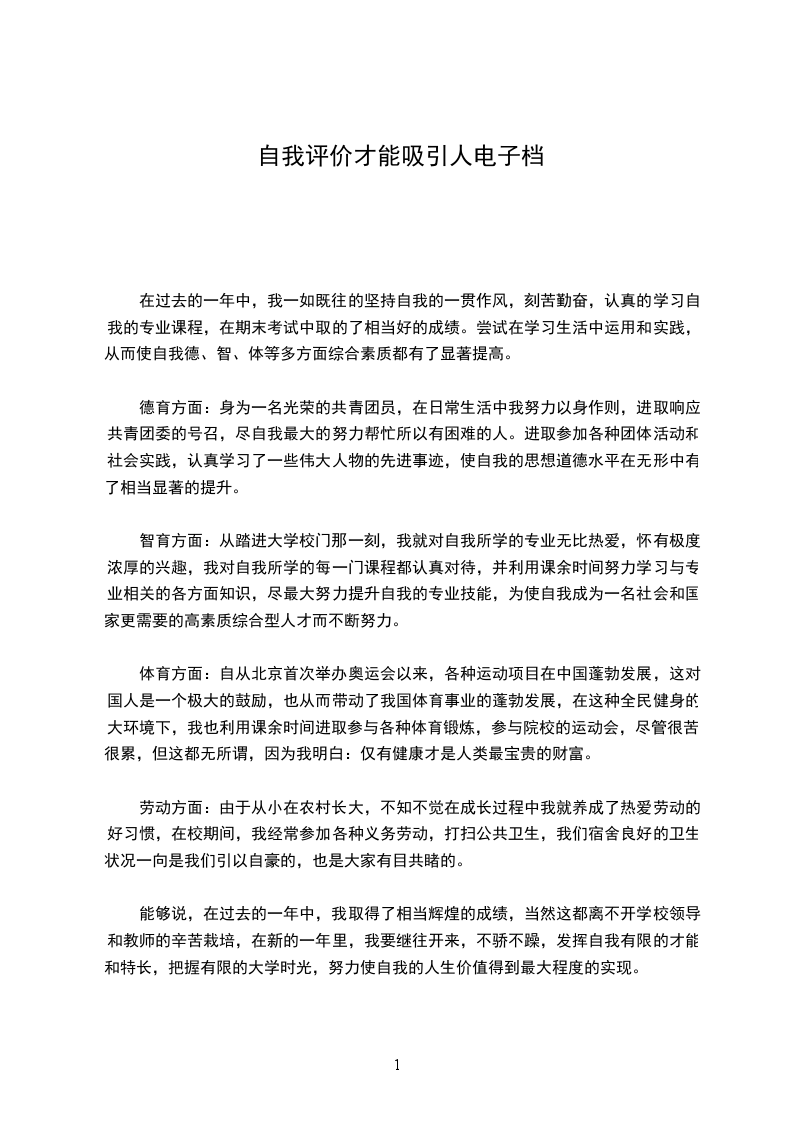 自我评价才能吸引人电子档

在过去的一年中，我一如既往的坚持自我的一贯作风，刻苦勤奋，认真的学习自我的专业课程，在期末考试中取的了相当好的成绩。尝试在学习生活中运用和实践，从而使自我德、智、体等多方面综合素质都有了显著提高。

德育方面：身为一名光荣的共青团员，在日常生活中我努力以身作则，进取响应共青团委的号召，尽自我最大的努力帮忙所以有困难的人。进取参加各种团体活动和社会实践，认真学习了一些伟大人物的先进事迹，使自我的思想道德水平在无形中有了相当显著的提升。

智育方面：从踏进大学校门那一刻，我就对自我所学的专业无比热爱，怀有极度浓厚的兴趣，我对自我所学的每一门课程都认真对待，并利用课余时间努力学习与专业相关的各方面知识，尽最大努力提升自我的专业技能，为使自我成为一名社会和国家更需要的高素质综合型人才而不断努力。

体育方面：自从北京首次举办奥运会以来，各种运动项目在中国蓬勃发展，这对国人是一个极大的鼓励，也从而带动了我国体育事业的蓬勃发展，在这种全民健身的大环境下，我也利用课余时间进取参与各种体育锻炼，参与院校的运动会，尽管很苦很累，但这都无所谓，因为我明白：仅有健康才是人类最宝贵的财富。

劳动方面：由于从小在农村长大，不知不觉在成长过程中我就养成了热爱劳动的好习惯，在校期间，我经常参加各种义务劳动，打扫公共卫生，我们宿舍良好的卫生状况一向是我们引以自豪的，也是大家有目共睹的。

能够说，在过去的一年中，我取得了相当辉煌的成绩，当然这都离不开学校领导和教师的辛苦栽培，在新的一年里，我要继往开来，不骄不躁，发挥自我有限的才能和特长，把握有限的大学时光，努力使自我的人生价值得到最大程度的实现。

1